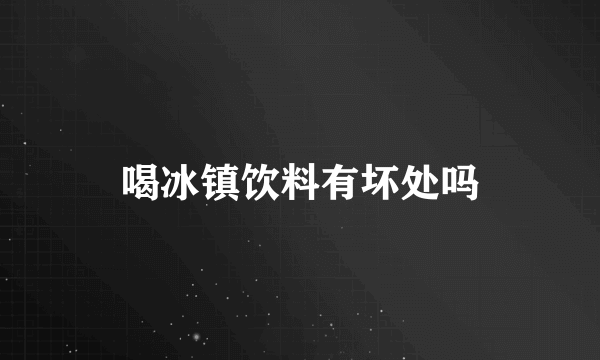 喝冰镇饮料有坏处吗